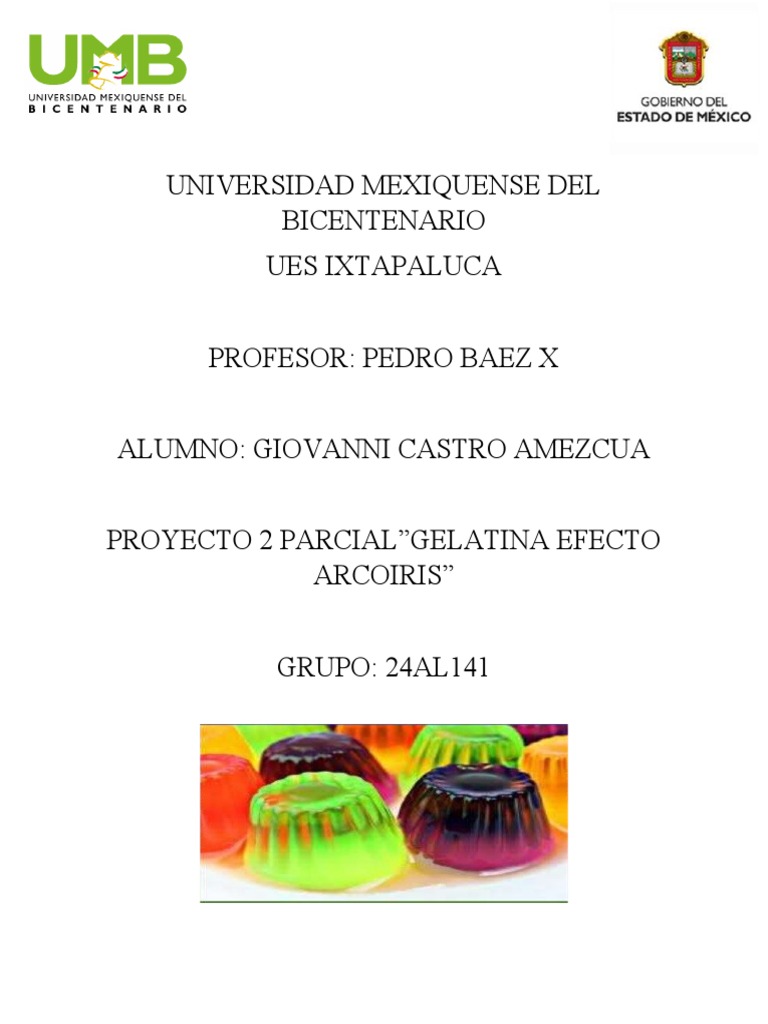 UMB
UNIVERSIDAD MEXIQUENSE DEL
BICENTENARIO

GOBIERNO DEL
ESTADO DE MÉXICO

UNIVERSIDAD MEXIQUENSE DEL BICENTENARIO

UES IXTAPALUCA

PROFESOR: PEDRO BAEZ X

ALUMNO: GIOVANNI CASTRO AMEZCUA

PROYECTO 2 PARCIAL”GELATINA EFECTO ARCOIRIS”

GRUPO: 24AL141